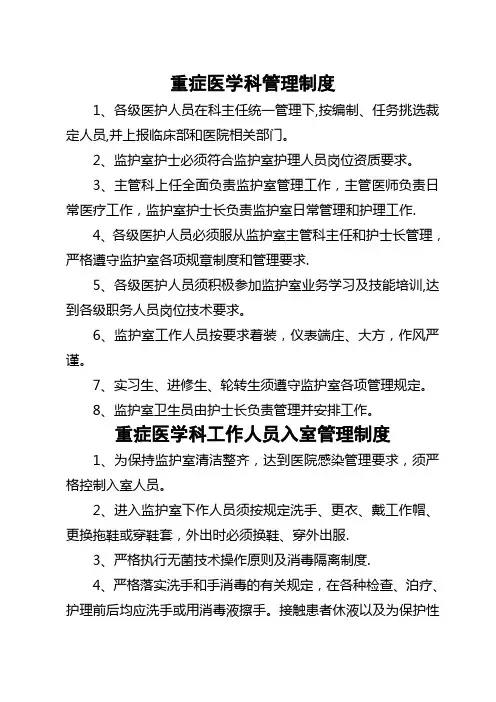 重症医学科管理制度

1、各级医护人员在科主任统一管理下,按编制、任务挑选裁定人员,并上报临床部和医院相关部门。

2、监护室护士必须符合监护室护理人员岗位资质要求。

3、主管科上任全面负责监护室管理工作，主管医师负责日常医疗工作，监护室护士长负责监护室日常管理和护理工作.

4、各级医护人员必须服从监护室主管科主任和护士长管理，严格遵守监护室各项规章制度和管理要求.

5、各级医护人员须积极参加监护室业务学习及技能培训,达到各级职务人员岗位技术要求。

6、监护室工作人员按要求着装，仪表端庄、大方，作风严谨。

7、实习生、进修生、轮转生须遵守监护室各项管理规定。

8、监护室卫生员由护士长负责管理并安排工作。

重症医学科工作人员入室管理制度

1、为保持监护室清洁整齐，达到医院感染管理要求，须严格控制入室人员。

2、进入监护室下作人员须按规定洗手、更衣、戴工作帽、更换拖鞋或穿鞋套，外出时必须换鞋、穿外出服.

3、严格执行无菌技术操作原则及消毒隔离制度.

4、严格落实洗手和手消毒的有关规定，在各种检查、泊疗、护理前后均应洗手或用消毒液擦手。接触患者休液以及为保护性